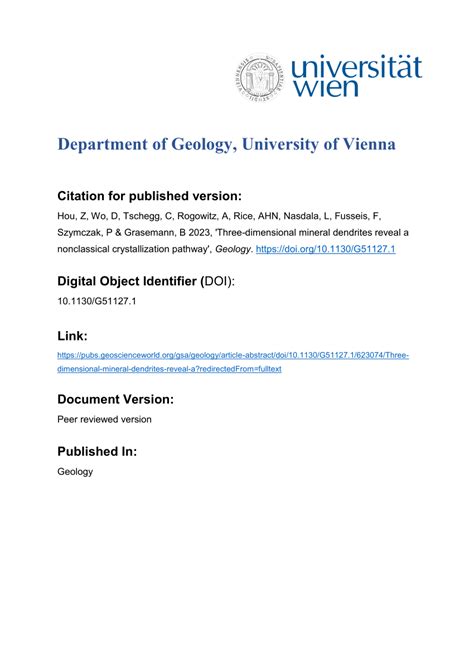 universität wien

Department of Geology, University of Vienna

Citation for published version:

Hou, Z, Wo, D, Tschegg, C, Rogowitz, A, Rice, AHN, Nasdala, L, Fusseis, F, Szymczak, P & Grasemann, B 2023, 'Three-dimensional mineral dendrites reveal a nonclassical crystallization pathway', Geology. https://doi.org/10.1130/G51127.1

Digital Object Identifier (DOI):

10.1130/G51127.1

Link:

https://pubs.geoscienceworld.org/gsa/geology/article-abstract/doi/10.1130/G51127.1/623074/Three-dimensional-mineral-dendrites-reveal-a?redirectedFrom=fulltext

Document Version:

Peer reviewed version

Published In:

Geology